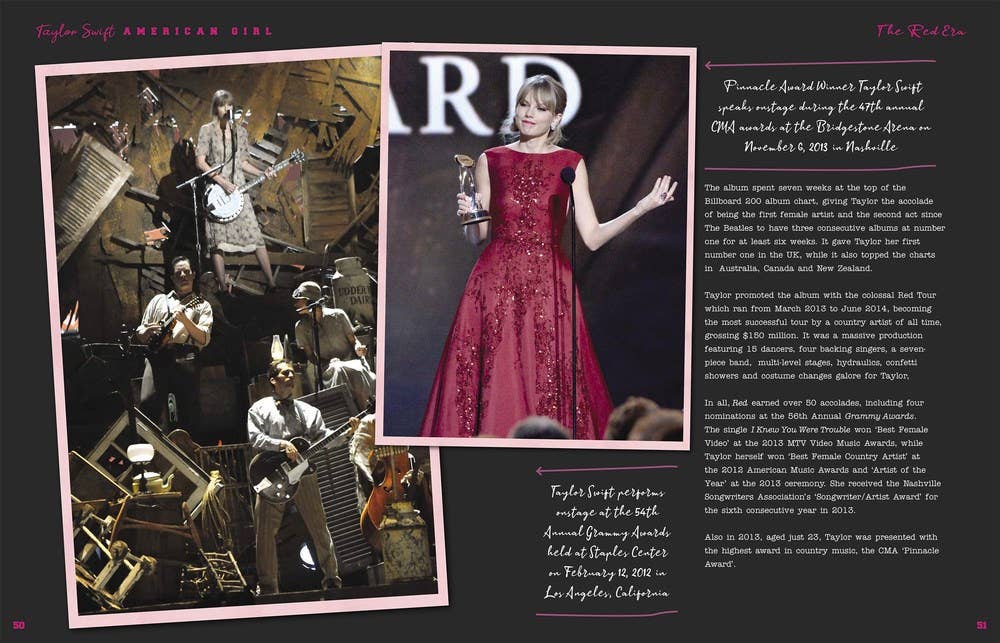 Taylor Swift AMERICAN GIRL

The Red Era

ARD

Pinnacle Award Winner Taylor Swift speaks onstage during the 47th annual CMA awards at the Bridgestone Arena on November 6, 2013 in Nashville

The album spent seven weeks at the top of the Billboard 200 album chart, giving Taylor the accolade of being the first female artist and the second act since The Beatles to have three consecutive albums at number one for at least six weeks. It gave Taylor her first number one in the UK, while it also topped the charts in Australia, Canada and New Zealand.

Taylor promoted the album with the colossal Red Tour which ran from March 2013 to June 2014, becoming the most successful tour by a country artist of all time, grossing $150 million. It was a massive production featuring 15 dancers, four backing singers, a seven-piece band, multi-level stages, hydraulics, confetti showers and costume changes galore for Taylor.

In all, Red earned over 50 accolades, including four nominations at the 56th Annual Grammy Awards. The single I Knew You Were Trouble won 'Best Female Video' at the 2013 MTV Video Music Awards, while Taylor herself won 'Best Female Country Artist' at the 2012 American Music Awards and 'Artist of the Year' at the 2013 ceremony. She received the Nashville Songwriters Association's 'Songwriter/Artist Award' for the sixth consecutive year in 2013.

Also in 2013, aged just 23, Taylor was presented with the highest award in country music, the CMA 'Pinnacle Award'.

Taylor Swift performs onstage at the 54th Annual Grammy Awards held at Staples Center on February 12, 2012 in Los Angeles, California

50

51